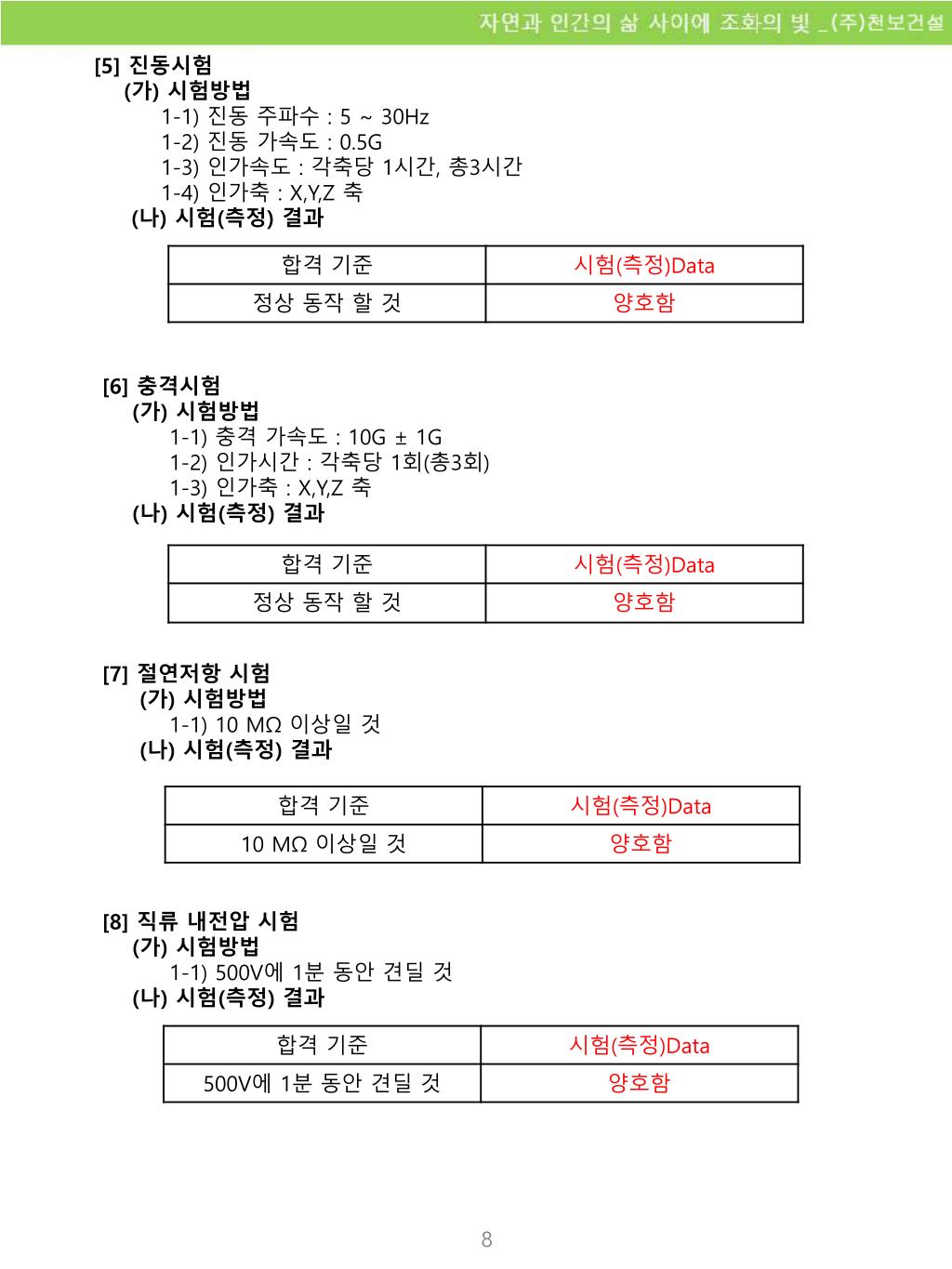 자연과 인간의 삶 사이에 조화의 빛 _(주)천보건설

[5] 진동시험
(가) 시험방법
1-1) 진동 주파수 : 5 ~ 30Hz
1-2) 진동 가속도 : 0.5G
1-3) 인가속도 : 각축당 1시간, 총3시간
1-4) 인가축 : X,Y,Z 축
(나) 시험(측정) 결과

| 합격 기준 | 시험(측정)Data |
|---|---|
| 정상 동작 할 것 | 양호함 |

[6] 충격시험
(가) 시험방법
1-1) 충격 가속도 : 10G ± 1G
1-2) 인가시간 : 각축당 1회(총3회)
1-3) 인가축 : X,Y,Z 축
(나) 시험(측정) 결과

| 합격 기준 | 시험(측정)Data |
|---|---|
| 정상 동작 할 것 | 양호함 |

[7] 절연저항 시험
(가) 시험방법
1-1) 10 MΩ 이상일 것
(나) 시험(측정) 결과

| 합격 기준 | 시험(측정)Data |
|---|---|
| 10 MΩ 이상일 것 | 양호함 |

[8] 직류 내전압 시험
(가) 시험방법
1-1) 500V에 1분 동안 견딜 것
(나) 시험(측정) 결과

| 합격 기준 | 시험(측정)Data |
|---|---|
| 500V에 1분 동안 견딜 것 | 양호함 |

8